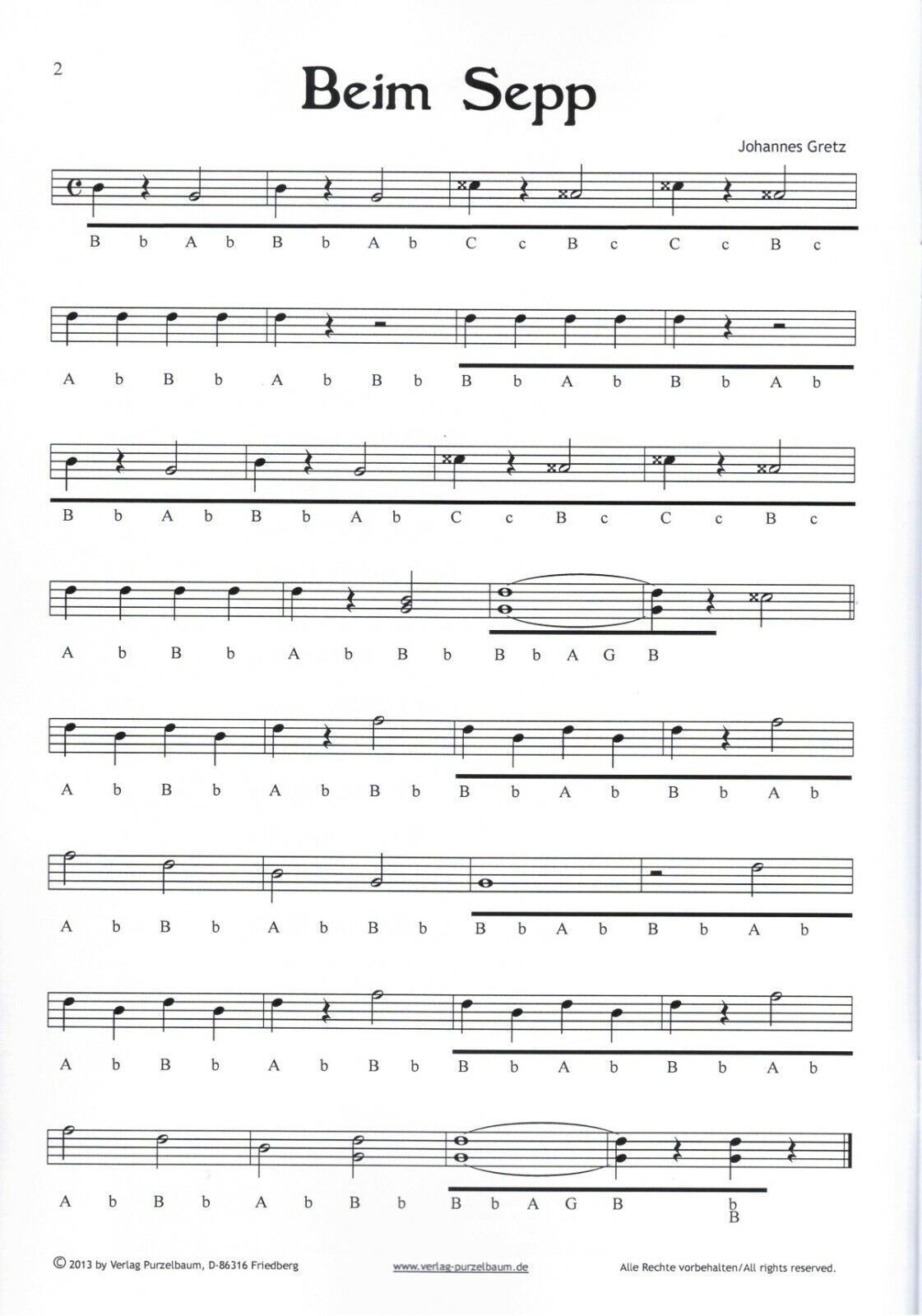 2

Beim Sepp

Johannes Gretz

B b A b B b A b C c B c C c B c

A b B b A b B b B b A b B b A b

B b A b B b A b C c B c C c B c

A b B b A b B b B b A G B

A b B b A b B b B b A b B b A b

A b B b A b B b B b A b B b A b

A b B b A b B b B b A b B b A b

A b B b A b B b B b A G B b B

© 2013 by Verlag Purzelbaum, D-86316 Friedberg www.verlag-purzelbaum.de Alle Rechte vorbehalten/All rights reserved.